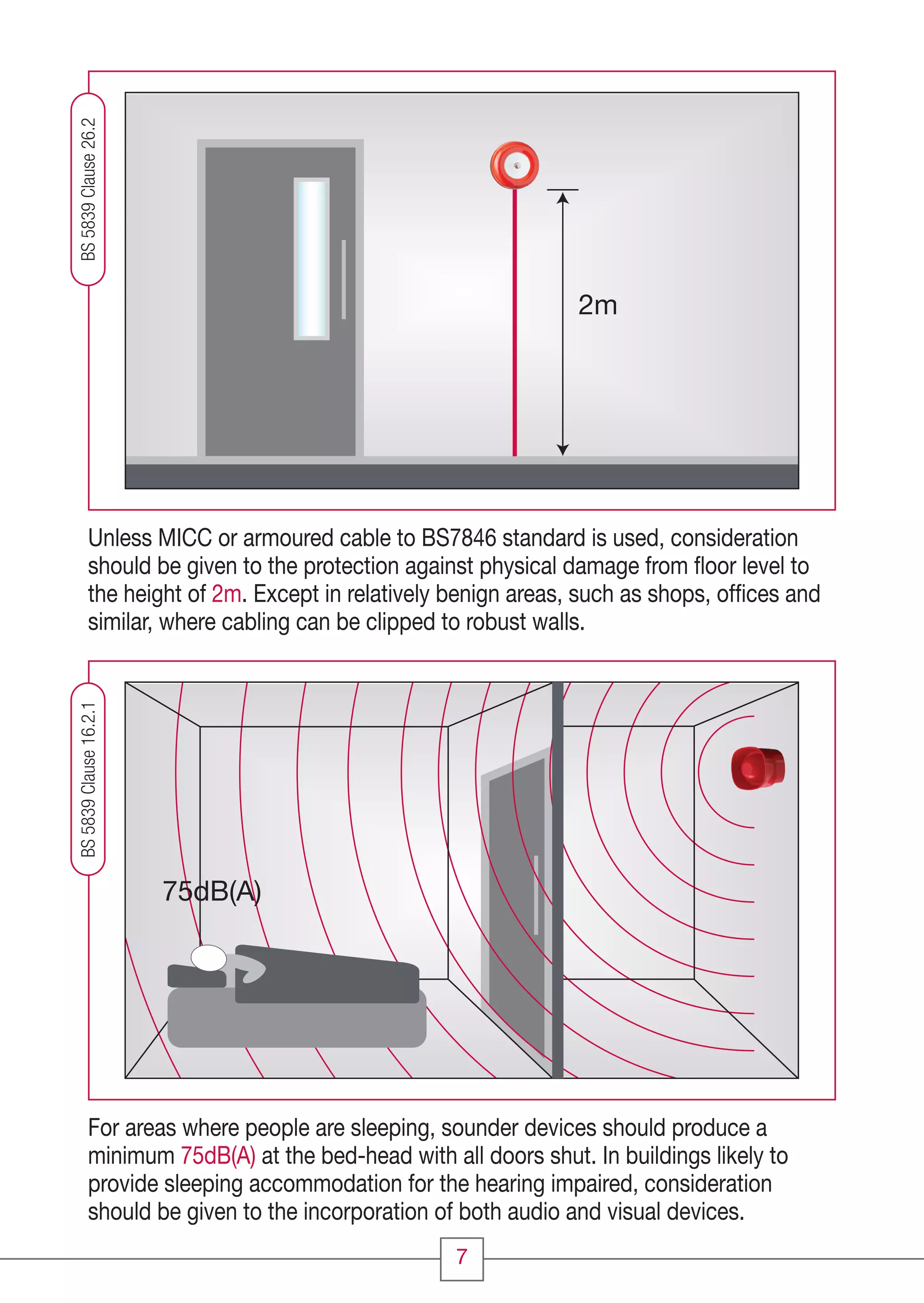 BS 5839 Clause 26.2

2m

Unless MICC or armoured cable to BS7846 standard is used, consideration should be given to the protection against physical damage from floor level to the height of 2m. Except in relatively benign areas, such as shops, offices and similar, where cabling can be clipped to robust walls.

BS 5839 Clause 16.2.1

75dB(A)

For areas where people are sleeping, sounder devices should produce a minimum 75dB(A) at the bed-head with all doors shut. In buildings likely to provide sleeping accommodation for the hearing impaired, consideration should be given to the incorporation of both audio and visual devices.

7